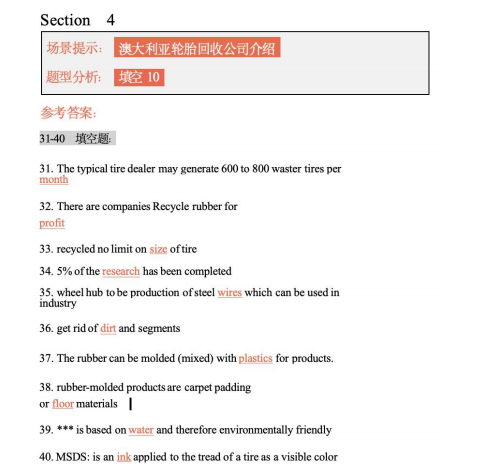 Section 4

场景提示: 澳大利亚轮胎回收公司介绍

题型分析: 填空 10

参考答案:

31-40 填空题:

31. The typical tire dealer may generate 600 to 800 waster tires per month

32. There are companies Recycle rubber for profit

33. recycled no limit on size of tire

34. 5% of the research has been completed

35. wheel hub to be production of steel wires which can be used in industry

36. get rid of dirt and segments

37. The rubber can be molded (mixed) with plastics for products.

38. rubber-molded products are carpet padding or floor materials

39. *** is based on water and therefore environmentally friendly

40. MSDS: is an ink applied to the tread of a tire as a visible color